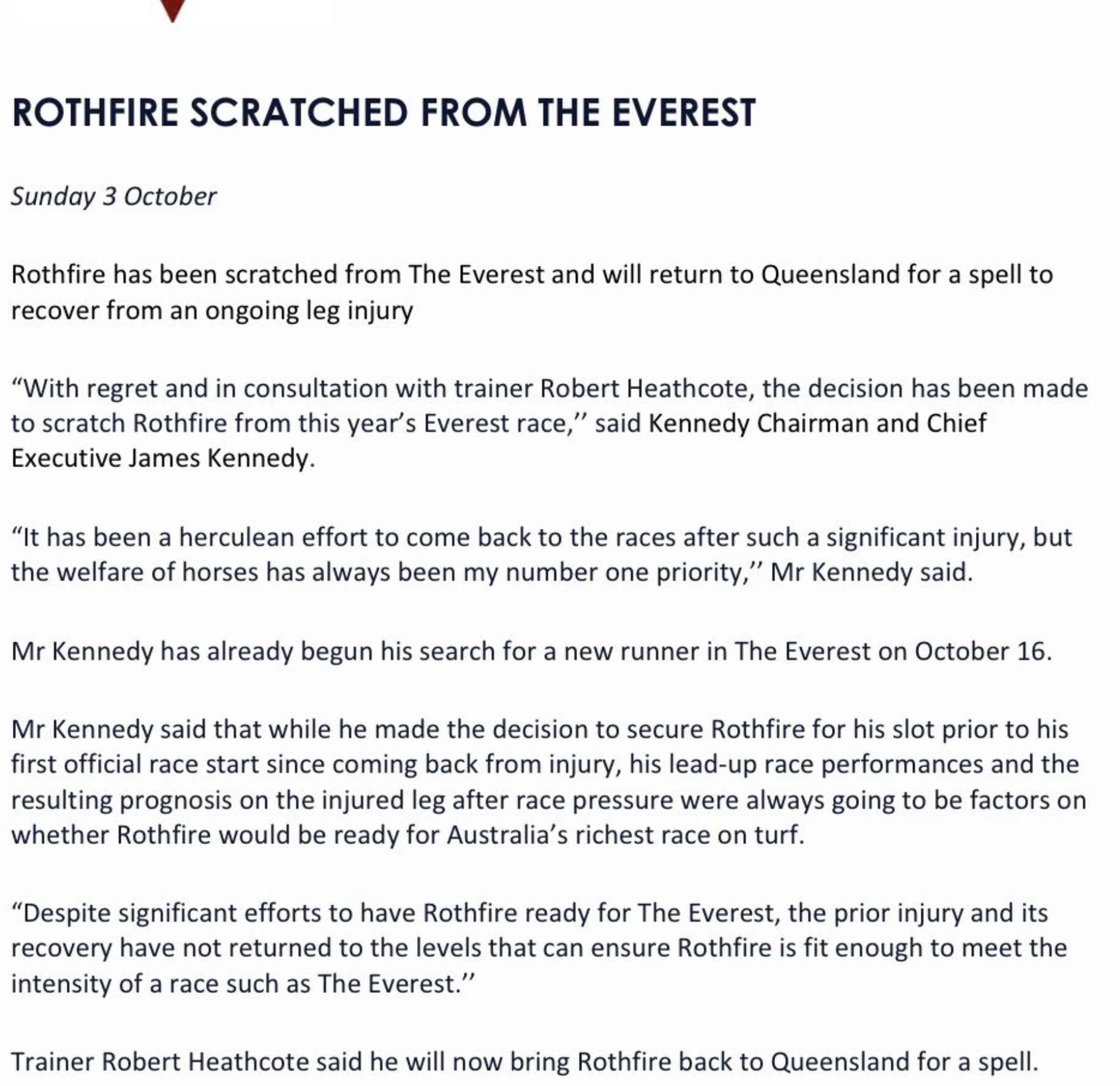 ROTHFIRE SCRATCHED FROM THE EVEREST

Sunday 3 October

Rothfire has been scratched from The Everest and will return to Queensland for a spell to recover from an ongoing leg injury

“With regret and in consultation with trainer Robert Heathcote, the decision has been made to scratch Rothfire from this year’s Everest race,’’ said Kennedy Chairman and Chief Executive James Kennedy.

“It has been a herculean effort to come back to the races after such a significant injury, but the welfare of horses has always been my number one priority,’’ Mr Kennedy said.

Mr Kennedy has already begun his search for a new runner in The Everest on October 16.

Mr Kennedy said that while he made the decision to secure Rothfire for his slot prior to his first official race start since coming back from injury, his lead-up race performances and the resulting prognosis on the injured leg after race pressure were always going to be factors on whether Rothfire would be ready for Australia’s richest race on turf.

“Despite significant efforts to have Rothfire ready for The Everest, the prior injury and its recovery have not returned to the levels that can ensure Rothfire is fit enough to meet the intensity of a race such as The Everest.’’

Trainer Robert Heathcote said he will now bring Rothfire back to Queensland for a spell.